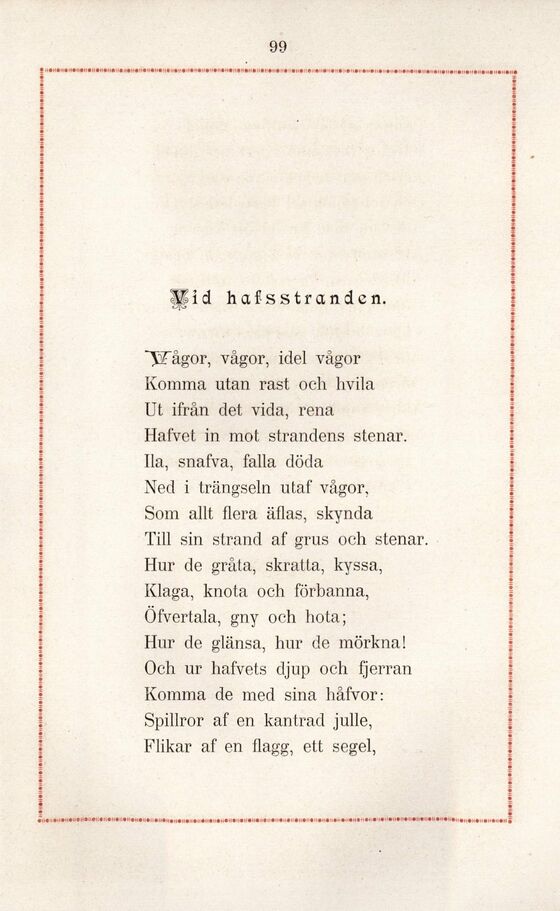 99

Vid hafsstranden.

Vågor, vågor, idel vågor
Komma utan rast och hvila
Ut ifrån det vida, rena
Hafvet in mot strandens stenar.
Ila, snafva, falla döda
Ned i trängseln utaf vågor,
Som allt flera äflas, skynda
Till sin strand af grus och stenar.
Hur de gråta, skratta, kyssa,
Klaga, knota och förbanna,
Öfvertala, gny och hota;
Hur de glänsa, hur de mörkna!
Och ur hafvets djup och fjerran
Komma de med sina håfvor:
Spillror af en kantrad julle,
Flikar af en flagg, ett segel,